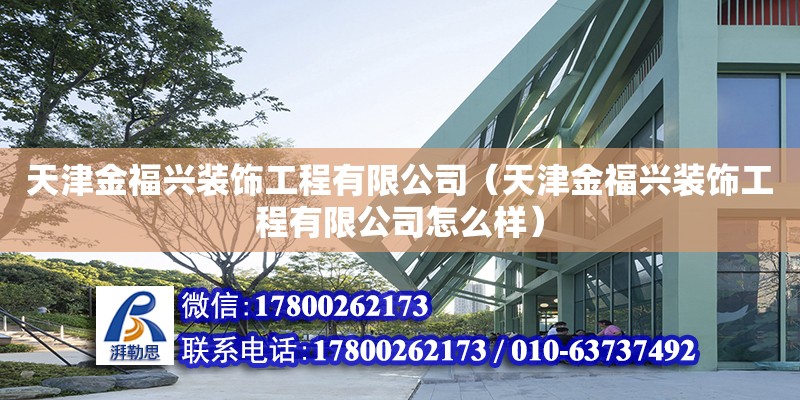 天津金福兴装饰工程有限公司（天津金福兴装饰工程有限公司怎么样）

湃勒思

微信：17800262173

联系电话：17800262173 / 010-63737492